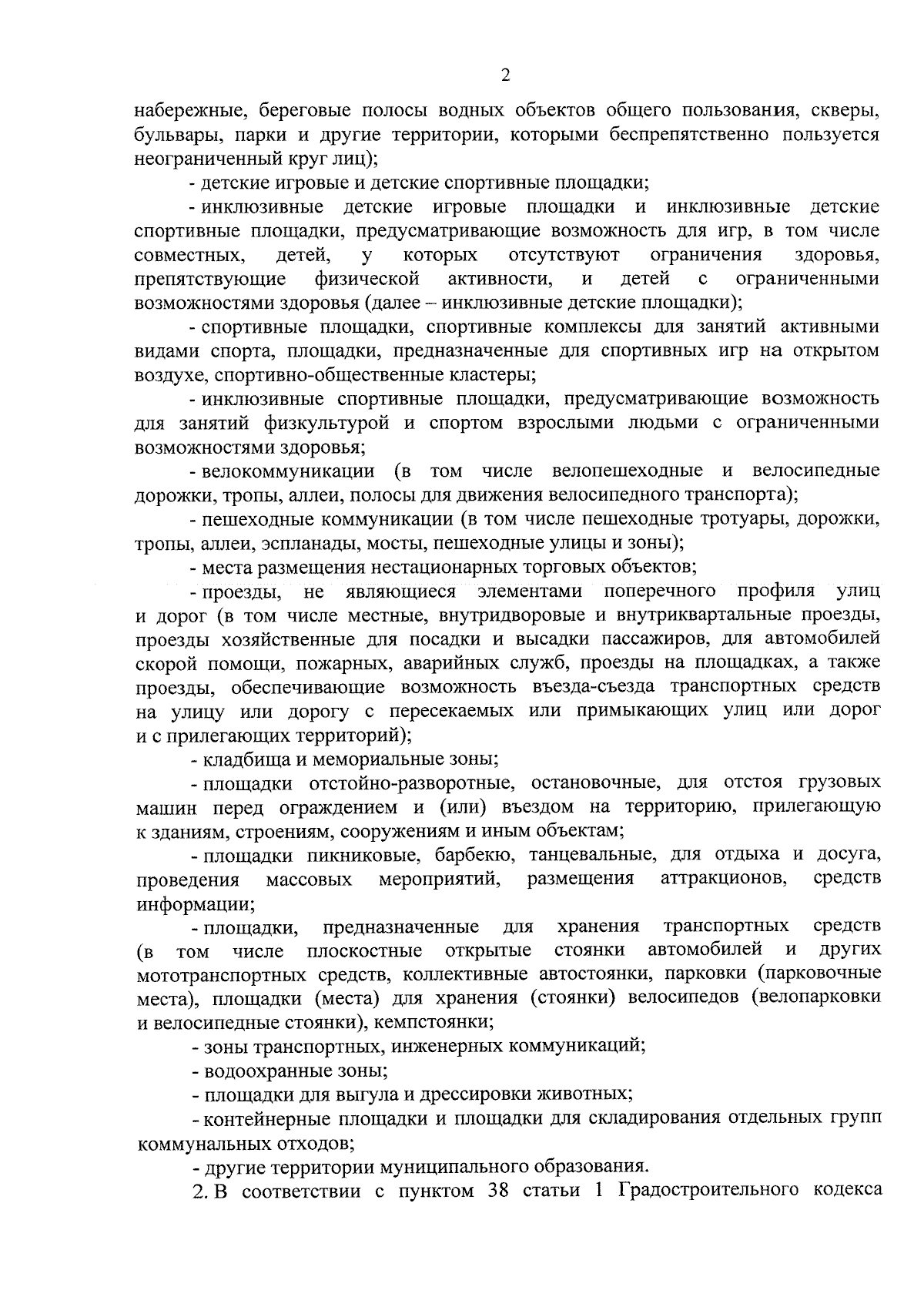 2

набережные, береговые полосы водных объектов общего пользования, скверы, бульвары, парки и другие территории, которыми беспрепятственно пользуется неограниченный круг лиц);

- детские игровые и детские спортивные площадки;

- инклюзивные детские игровые площадки и инклюзивные детские спортивные площадки, предусматривающие возможность для игр, в том числе совместных, детей, у которых отсутствуют ограничения здоровья, препятствующие физической активности, и детей с ограниченными возможностями здоровья (далее – инклюзивные детские площадки);

- спортивные площадки, спортивные комплексы для занятий активными видами спорта, площадки, предназначенные для спортивных игр на открытом воздухе, спортивно-общественные кластеры;

- инклюзивные спортивные площадки, предусматривающие возможность для занятий физкультурой и спортом взрослыми людьми с ограниченными возможностями здоровья;

- велокоммуникации (в том числе велопешеходные и велосипедные дорожки, тропы, аллеи, полосы для движения велосипедного транспорта);

- пешеходные коммуникации (в том числе пешеходные тротуары, дорожки, тропы, аллеи, эспланады, мосты, пешеходные улицы и зоны);

- места размещения нестационарных торговых объектов;

- проезды, не являющиеся элементами поперечного профиля улиц и дорог (в том числе местные, внутридворовые и внутриквартальные проезды, проезды хозяйственные для посадки и высадки пассажиров, для автомобилей скорой помощи, пожарных, аварийных служб, проезды на площадках, а также проезды, обеспечивающие возможность въезда-съезда транспортных средств на улицу или дорогу с пересекаемых или примыкающих улиц или дорог и с прилегающих территорий);

- кладбища и мемориальные зоны;

- площадки отстойно-разворотные, остановочные, для отстоя грузовых машин перед ограждением и (или) въездом на территорию, прилегающую к зданиям, строениям, сооружениям и иным объектам;

- площадки пикниковые, барбекю, танцевальные, для отдыха и досуга, проведения массовых мероприятий, размещения аттракционов, средств информации;

- площадки, предназначенные для хранения транспортных средств (в том числе плоскостные открытые стоянки автомобилей и других мототранспортных средств, коллективные автостоянки, парковки (парковочные места), площадки (места) для хранения (стоянки) велосипедов (велопарковки и велосипедные стоянки), кемпстоянки;

- зоны транспортных, инженерных коммуникаций;

- водоохранные зоны;

- площадки для выгула и дрессировки животных;

- контейнерные площадки и площадки для складирования отдельных групп коммунальных отходов;

- другие территории муниципального образования.

2. В соответствии с пунктом 38 статьи 1 Градостроительного кодекса